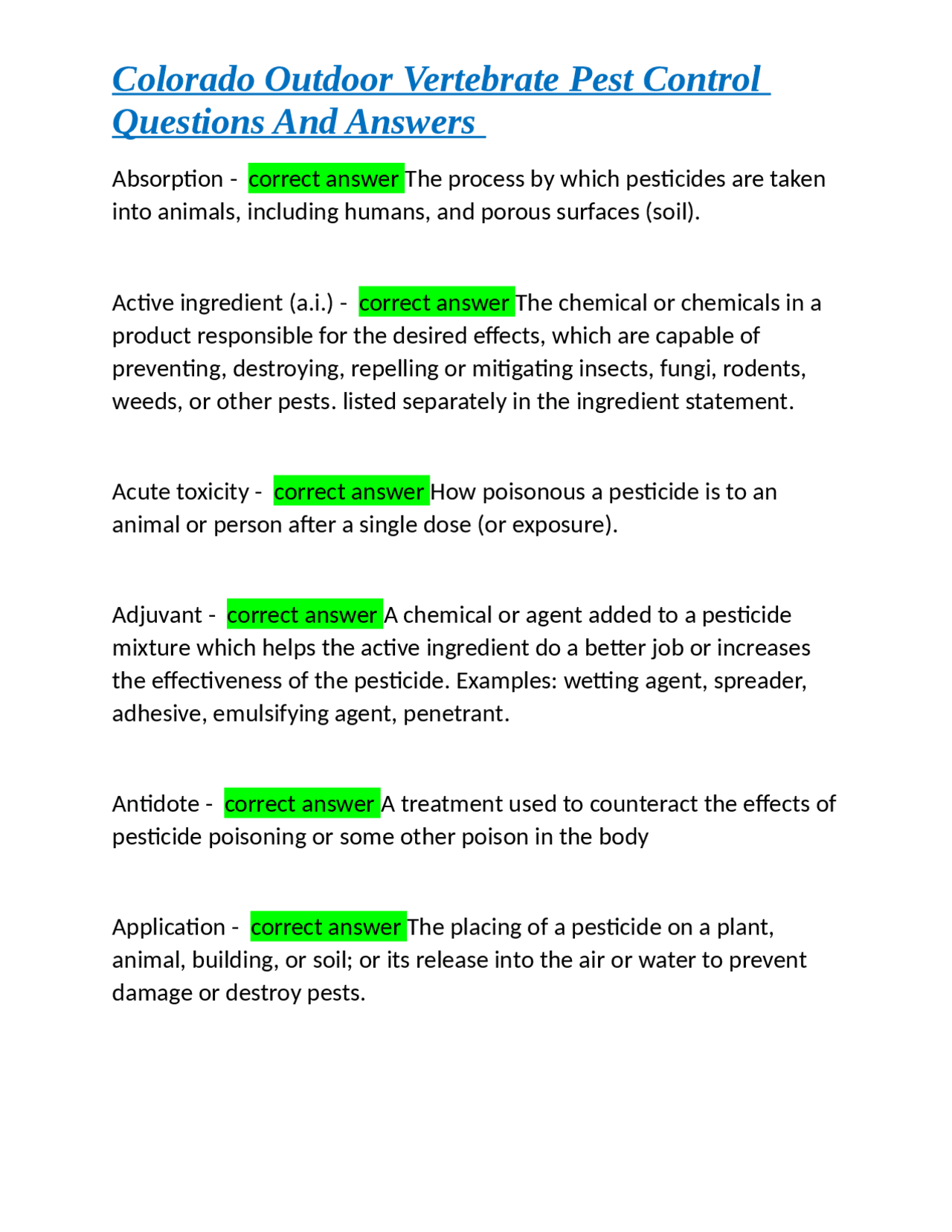 Colorado Outdoor Vertebrate Pest Control Questions And Answers

Absorption - correct answer The process by which pesticides are taken into animals, including humans, and porous surfaces (soil).

Active ingredient (a.i.) - correct answer The chemical or chemicals in a product responsible for the desired effects, which are capable of preventing, destroying, repelling or mitigating insects, fungi, rodents, weeds, or other pests. listed separately in the ingredient statement.

Acute toxicity - correct answer How poisonous a pesticide is to an animal or person after a single dose (or exposure).

Adjuvant - correct answer A chemical or agent added to a pesticide mixture which helps the active ingredient do a better job or increases the effectiveness of the pesticide. Examples: wetting agent, spreader, adhesive, emulsifying agent, penetrant.

Antidote - correct answer A treatment used to counteract the effects of pesticide poisoning or some other poison in the body

Application - correct answer The placing of a pesticide on a plant, animal, building, or soil; or its release into the air or water to prevent damage or destroy pests.